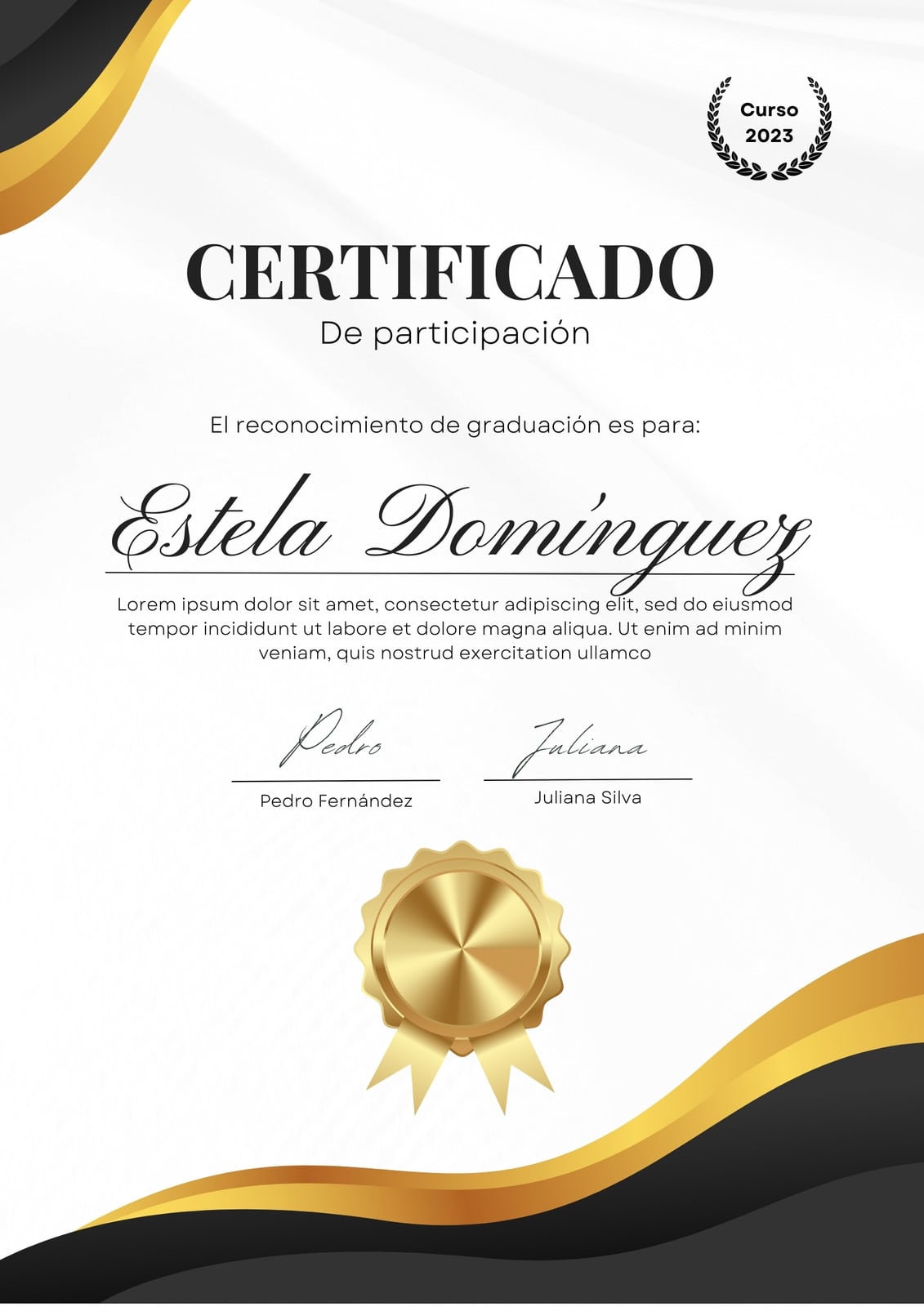 Curso
2023

CERTIFICADO
De participación

El reconocimiento de graduación es para:

Estela Domínguez

Lorem ipsum dolor sit amet, consectetur adipiscing elit, sed do eiusmod tempor incididunt ut labore et dolore magna aliqua. Ut enim ad minim veniam, quis nostrud exercitation ullamco

Pedro
Pedro Fernández

Juliana
Juliana Silva